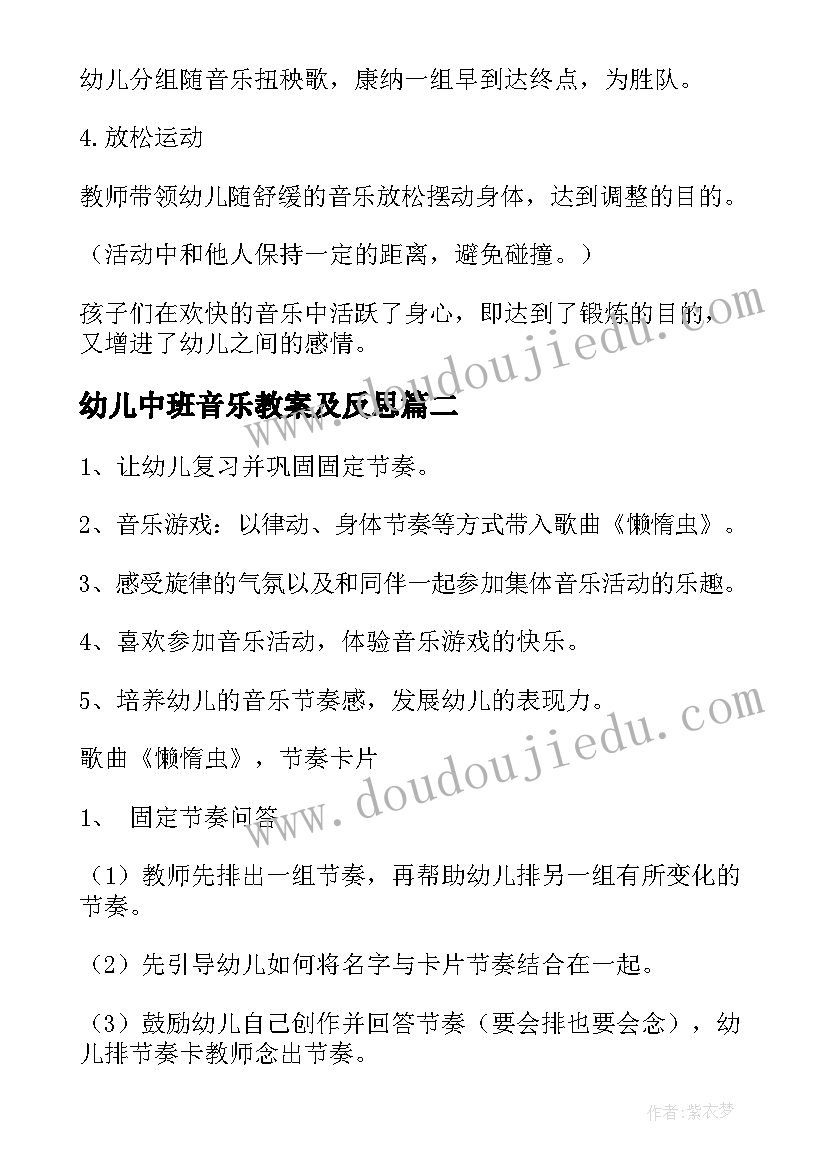 幼儿分组随音乐扭秧歌，康纳一组早到达终点，为胜队。

4.放松运动

教师带领幼儿随舒缓的音乐放松摆动身体，达到调整的目的。

（活动中和他人保持一定的距离，避免碰撞。）

孩子们在欢快的音乐中活跃了身心，即达到了锻炼的目的，又增进了幼儿之间的感情。

幼儿中班音乐教案及反思篇二

1、让幼儿复习并巩固固定节奏。

2、音乐游戏：以律动、身体节奏等方式带入歌曲《懒惰虫》。

3、感受旋律的气氛以及和同伴一起参加集体音乐活动的乐趣。

4、喜欢参加音乐活动，体验音乐游戏的快乐。

5、培养幼儿的音乐节奏感，发展幼儿的表现力。

歌曲《懒惰虫》，节奏卡片

1、 固定节奏问答

（1）教师先排出一组节奏，再帮助幼儿排另一组有所变化的节奏。

（2）先引导幼儿如何将名字与卡片节奏结合在一起。

（3）鼓励幼儿自己创作并回答节奏（要会排也要会念），幼儿排节奏卡教师念出节奏。

www.doudoujiedu.com

www.doudoujiedu.com

作者：紫衣梦